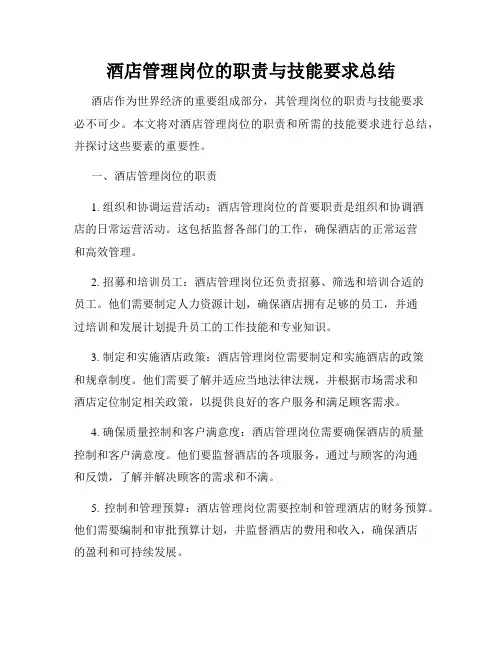 酒店管理岗位的职责与技能要求总结

酒店作为世界经济的重要组成部分，其管理岗位的职责与技能要求必不可少。本文将对酒店管理岗位的职责和所需的技能要求进行总结，并探讨这些要素的重要性。

一、酒店管理岗位的职责

1. 组织和协调运营活动：酒店管理岗位的首要职责是组织和协调酒店的日常运营活动。这包括监督各部门的工作，确保酒店的正常运营和高效管理。

2. 招募和培训员工：酒店管理岗位还负责招募、筛选和培训合适的员工。他们需要制定人力资源计划，确保酒店拥有足够的员工，并通过培训和发展计划提升员工的工作技能和专业知识。

3. 制定和实施酒店政策：酒店管理岗位需要制定和实施酒店的政策和规章制度。他们需要了解并适应当地法律法规，并根据市场需求和酒店定位制定相关政策，以提供良好的客户服务和满足顾客需求。

4. 确保质量控制和客户满意度：酒店管理岗位需要确保酒店的质量控制和客户满意度。他们要监督酒店的各项服务，通过与顾客的沟通和反馈，了解并解决顾客的需求和不满。

5. 控制和管理预算：酒店管理岗位需要控制和管理酒店的财务预算。他们需要编制和审批预算计划，并监督酒店的费用和收入，确保酒店的盈利和可持续发展。